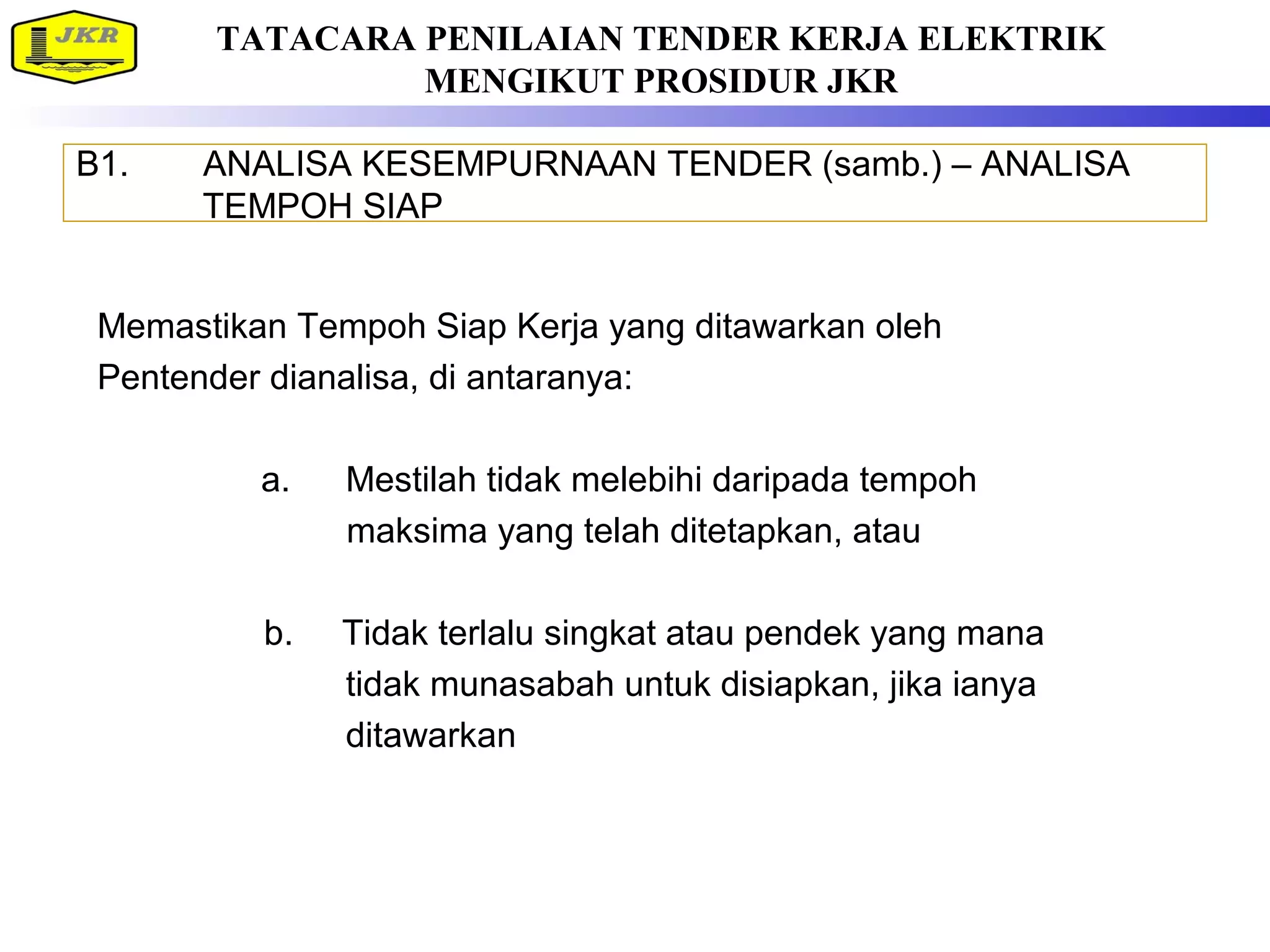 JKR

TATACARA PENILAIAN TENDER KERJA ELEKTRIK MENGIKUT PROSIDUR JKR

B1. ANALISA KESEMPURNAAN TENDER (samb.) – ANALISA TEMPOH SIAP

Memastikan Tempoh Siap Kerja yang ditawarkan oleh Pentender dianalisa, di antaranya:

a. Mestilah tidak melebihi daripada tempoh maksima yang telah ditetapkan, atau

b. Tidak terlalu singkat atau pendek yang mana tidak munasabah untuk disiapkan, jika ianya ditawarkan